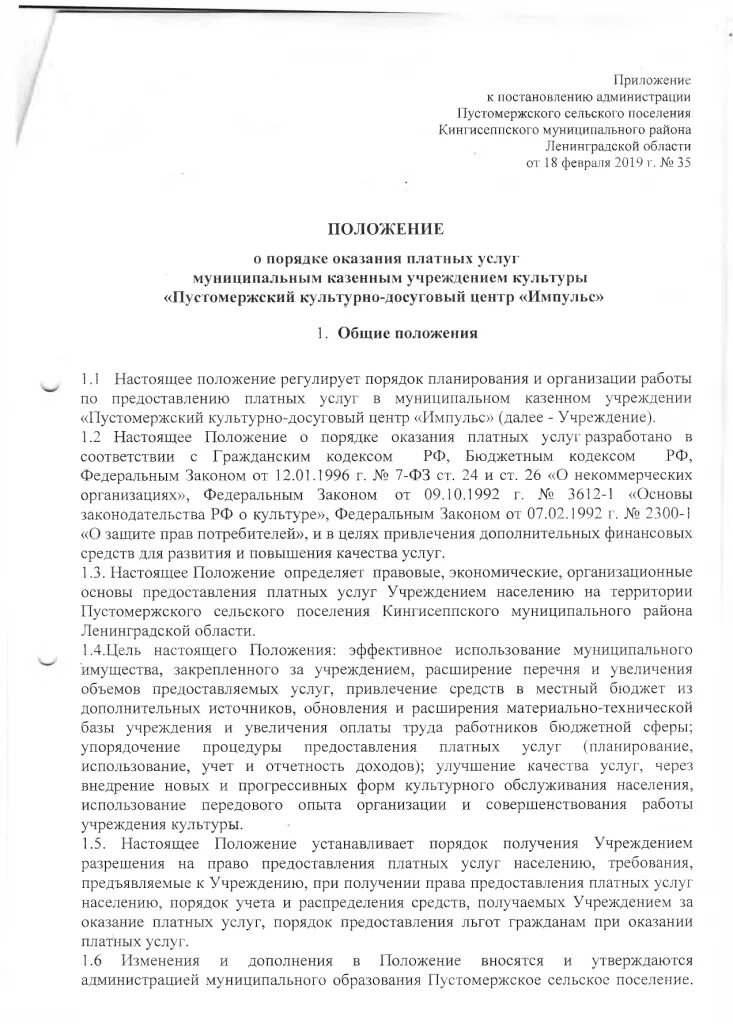 Приложение
к постановлению администрации
Пустомержского сельского поселения
Кингисеппского муниципального района
Ленинградской области
от 18 февраля 2019 г. № 35

ПОЛОЖЕНИЕ

о порядке оказания платных услуг
муниципальным казенным учреждением культуры
«Пустомержский культурно-досуговый центр «Импульс»

1. Общие положения

1.1 Настоящее положение регулирует порядок планирования и организации работы по предоставлению платных услуг в муниципальном казенном учреждении «Пустомержский культурно-досуговый центр «Импульс» (далее - Учреждение).
1.2 Настоящее Положение о порядке оказания платных услуг разработано в соответствии с Гражданским кодексом РФ, Бюджетным кодексом РФ, Федеральным Законом от 12.01.1996 г. № 7-ФЗ ст. 24 и ст. 26 «О некоммерческих организациях», Федеральным Законом от 09.10.1992 г. № 3612-1 «Основы законодательства РФ о культуре», Федеральным Законом от 07.02.1992 г. № 2300-1 «О защите прав потребителей», и в целях привлечения дополнительных финансовых средств для развития и повышения качества услуг.
1.3. Настоящее Положение определяет правовые, экономические, организационные основы предоставления платных услуг Учреждением населению на территории Пустомержского сельского поселения Кингисеппского муниципального района Ленинградской области.
1.4.Цель настоящего Положения: эффективное использование муниципального имущества, закрепленного за учреждением, расширение перечня и увеличения объемов предоставляемых услуг, привлечение средств в местный бюджет из дополнительных источников, обновления и расширения материально-технической базы учреждения и увеличения оплаты труда работников бюджетной сферы; упорядочение процедуры предоставления платных услуг (планирование, использование, учет и отчетность доходов); улучшение качества услуг, через внедрение новых и прогрессивных форм культурного обслуживания населения, использование передового опыта организации и совершенствования работы учреждения культуры.
1.5. Настоящее Положение устанавливает порядок получения Учреждением разрешения на право предоставления платных услуг населению, требования, предъявляемые к Учреждению, при получении права предоставления платных услуг населению, порядок учета и распределения средств, получаемых Учреждением за оказание платных услуг, порядок предоставления льгот гражданам при оказании платных услуг.
1.6 Изменения и дополнения в Положение вносятся и утверждаются администрацией муниципального образования Пустомержское сельское поселение.